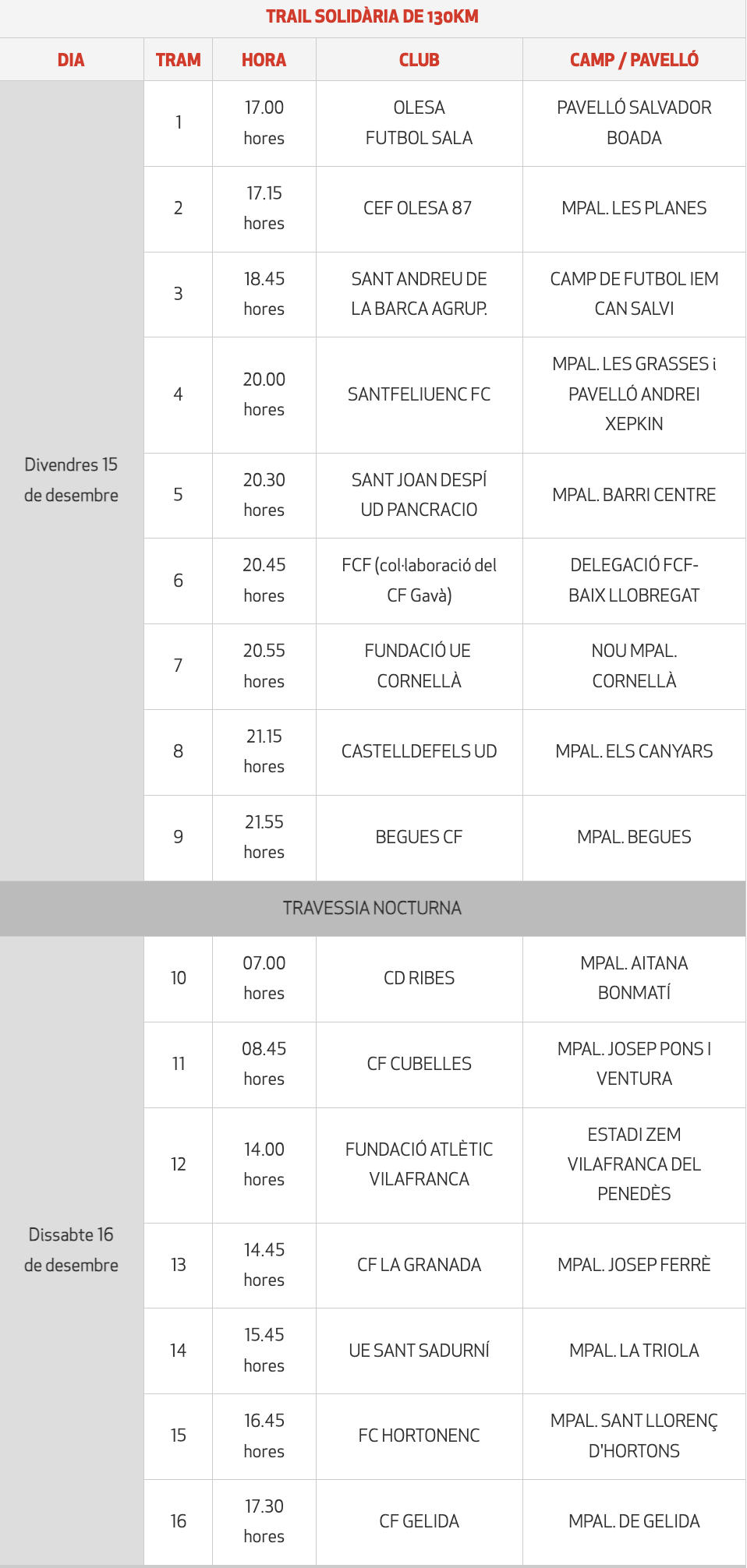 TRAIL SOLIDÀRIA DE 130KM

| DIA | TRAM | HORA | CLUB | CAMP / PAVELLÓ |
|---|---|---|---|---|
| Divendres 15 de desembre | 1 | 17.00 hores | OLESA FUTBOL SALA | PAVELLÓ SALVADOR BOADA |
| | 2 | 17.15 hores | CEF OLESA 87 | MPAL. LES PLANES |
| | 3 | 18.45 hores | SANT ANDREU DE LA BARCA AGRUP. | CAMP DE FUTBOL IEM CAN SALVI |
| | 4 | 20.00 hores | SANTFELIUENC FC | MPAL. LES GRASSES i PAVELLÓ ANDREI XEPKIN |
| | 5 | 20.30 hores | SANT JOAN DESPÍ UD PANCRACIO | MPAL. BARRI CENTRE |
| | 6 | 20.45 hores | FCF (col·laboració del CF Gavà) | DELEGACIÓ FCF-BAIX LLOBREGAT |
| | 7 | 20.55 hores | FUNDACIÓ UE CORNELLÀ | NOU MPAL. CORNELLÀ |
| | 8 | 21.15 hores | CASTELLDEFELS UD | MPAL. ELS CANYARS |
| | 9 | 21.55 hores | BEGUES CF | MPAL. BEGUES |
| TRAVESSIA NOCTURNA | | | | |
| Dissabte 16 de desembre | 10 | 07.00 hores | CD RIBES | MPAL. AITANA BONMATÍ |
| | 11 | 08.45 hores | CF CUBELLES | MPAL. JOSEP PONS I VENTURA |
| | 12 | 14.00 hores | FUNDACIÓ ATLÈTIC VILAFRANCA | ESTADI ZEM VILAFRANCA DEL PENEDÈS |
| | 13 | 14.45 hores | CF LA GRANADA | MPAL. JOSEP FERRÈ |
| | 14 | 15.45 hores | UE SANT SADURNÍ | MPAL. LA TRIOLA |
| | 15 | 16.45 hores | FC HORTONENC | MPAL. SANT LLORENÇ D'HORTONS |
| | 16 | 17.30 hores | CF GELIDA | MPAL. DE GELIDA |